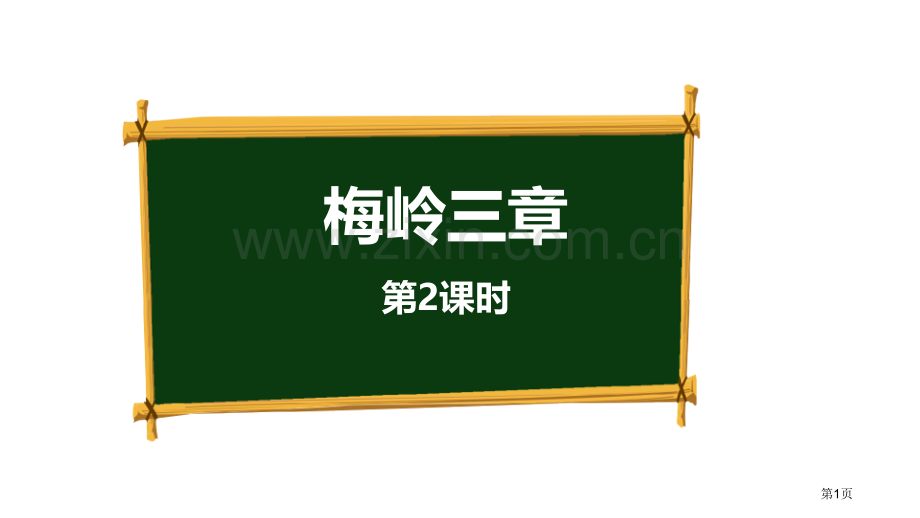 梅岭三章

www.zixin.com.cn

第2课时

第1页